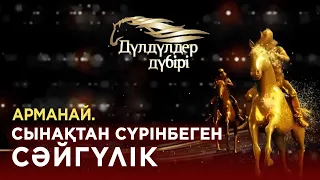 Дүлдүлдер дүбірі

АРМАНАЙ.
СЫНАҚТАН СҮРІНБЕГЕН
СӘЙГҮЛІК